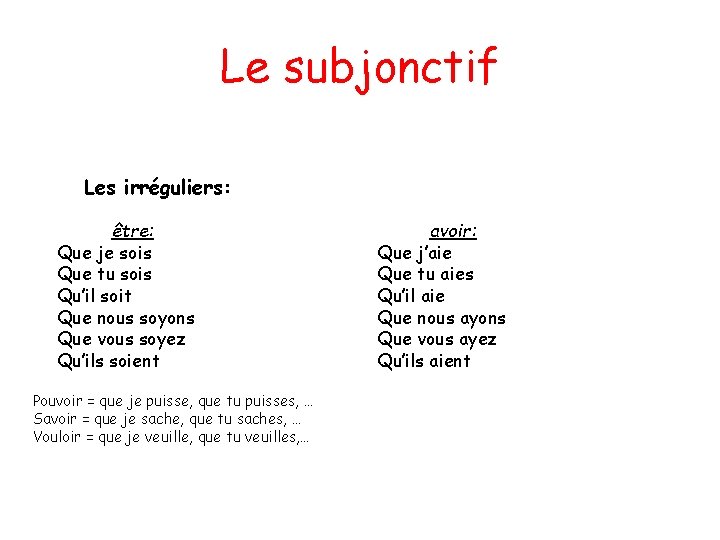 Le subjonctif

Les irréguliers:

être:
Que je sois
Que tu sois
Qu'il soit
Que nous soyons
Que vous soyez
Qu'ils soient

avoir:
Que j'aie
Que tu aies
Qu'il aie
Que nous ayons
Que vous ayez
Qu'ils aient

Pouvoir = que je puisse, que tu puisses, …
Savoir = que je sache, que tu saches, …
Vouloir = que je veuille, que tu veuilles,…